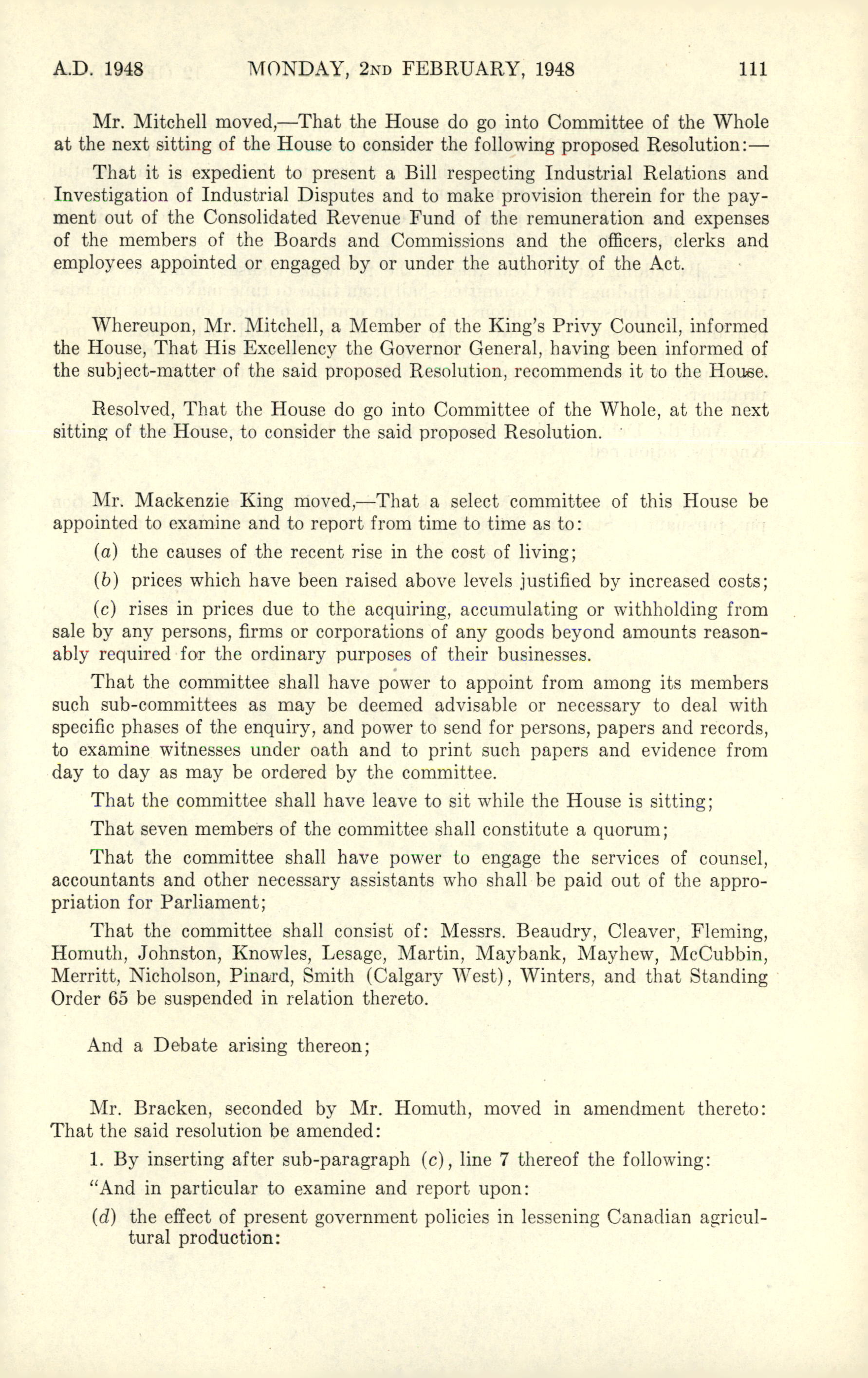 A.D. 1948 MONDAY, 2ND FEBRUARY, 1948 111

Mr. Mitchell moved,—That the House do go into Committee of the Whole at the next sitting of the House to consider the following proposed Resolution:—

That it is expedient to present a Bill respecting Industrial Relations and Investigation of Industrial Disputes and to make provision therein for the payment out of the Consolidated Revenue Fund of the remuneration and expenses of the members of the Boards and Commissions and the officers, clerks and employees appointed or engaged by or under the authority of the Act.

Whereupon, Mr. Mitchell, a Member of the King's Privy Council, informed the House, That His Excellency the Governor General, having been informed of the subject-matter of the said proposed Resolution, recommends it to the House.

Resolved, That the House do go into Committee of the Whole, at the next sitting of the House, to consider the said proposed Resolution.

Mr. Mackenzie King moved,—That a select committee of this House be appointed to examine and to report from time to time as to:

(a) the causes of the recent rise in the cost of living;

(b) prices which have been raised above levels justified by increased costs;

(c) rises in prices due to the acquiring, accumulating or withholding from sale by any persons, firms or corporations of any goods beyond amounts reasonably required for the ordinary purposes of their businesses.

That the committee shall have power to appoint from among its members such sub-committees as may be deemed advisable or necessary to deal with specific phases of the enquiry, and power to send for persons, papers and records, to examine witnesses under oath and to print such papers and evidence from day to day as may be ordered by the committee.

That the committee shall have leave to sit while the House is sitting;

That seven members of the committee shall constitute a quorum;

That the committee shall have power to engage the services of counsel, accountants and other necessary assistants who shall be paid out of the appropriation for Parliament;

That the committee shall consist of: Messrs. Beaudry, Cleaver, Fleming, Homuth, Johnston, Knowles, Lesage, Martin, Maybank, Mayhew, McCubbin, Merritt, Nicholson, Pinard, Smith (Calgary West), Winters, and that Standing Order 65 be suspended in relation thereto.

And a Debate arising thereon;

Mr. Bracken, seconded by Mr. Homuth, moved in amendment thereto: That the said resolution be amended:

1. By inserting after sub-paragraph (c), line 7 thereof the following:

"And in particular to examine and report upon:

(d) the effect of present government policies in lessening Canadian agricultural production: